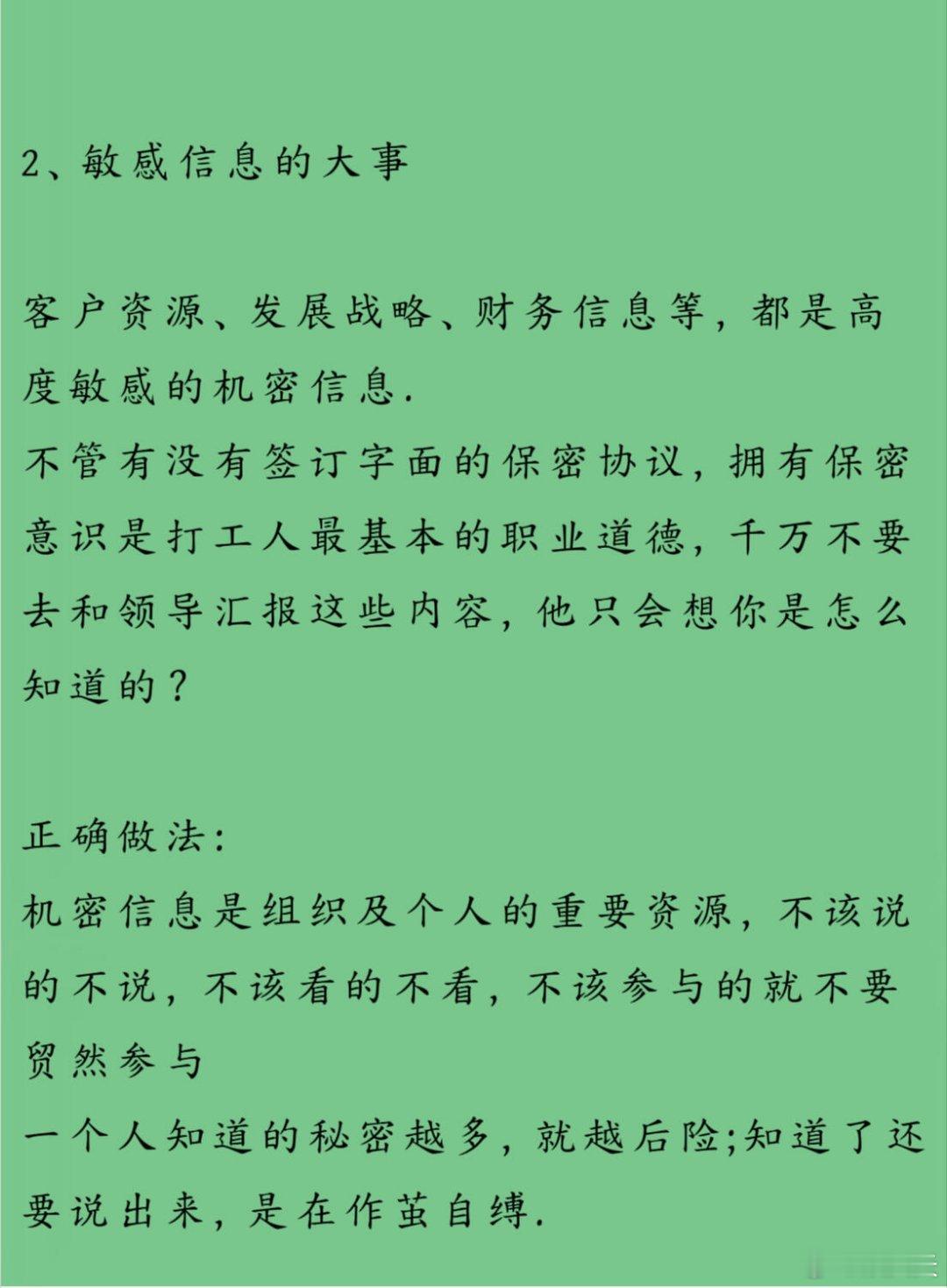 2、敏感信息的大事

客户资源、发展战略、财务信息等，都是高度敏感的机密信息.
不管有没有签订字面的保密协议，拥有保密意识是打工人最基本的职业道德，千万不要去和领导汇报这些内容，他只会想你是怎么知道的？

正确做法：
机密信息是组织及个人的重要资源，不该说的不说，不该看的不看，不该参与的就不要贸然参与
一个人知道的秘密越多，就越后险;知道了还要说出来，是在作茧自缚.